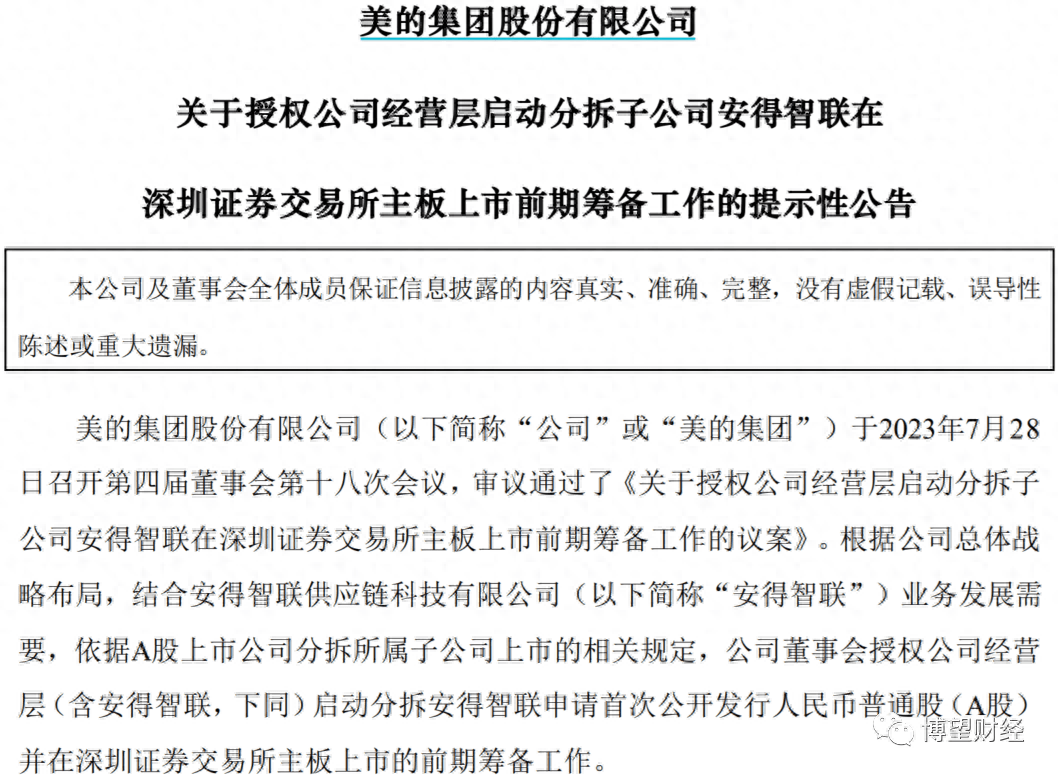 美的集团股份有限公司

关于授权公司经营层启动分拆子公司安得智联在

深圳证券交易所主板上市前期筹备工作的提示性公告

本公司及董事会全体成员保证信息披露的内容真实、准确、完整，没有虚假记载、误导性陈述或重大遗漏。

美的集团股份有限公司（以下简称“公司”或“美的集团”）于2023年7月28日召开第四届董事会第十八次会议，审议通过了《关于授权公司经营层启动分拆子公司安得智联在深圳证券交易所主板上市前期筹备工作的议案》。根据公司总体战略布局，结合安得智联供应链科技有限公司（以下简称“安得智联”）业务发展需要，依据A股上市公司分拆所属子公司上市的相关规定，公司董事会授权公司经营层（含安得智联，下同）启动分拆安得智联申请首次公开发行人民币普通股（A股）并在深圳证券交易所主板上市的前期筹备工作。

博望财经